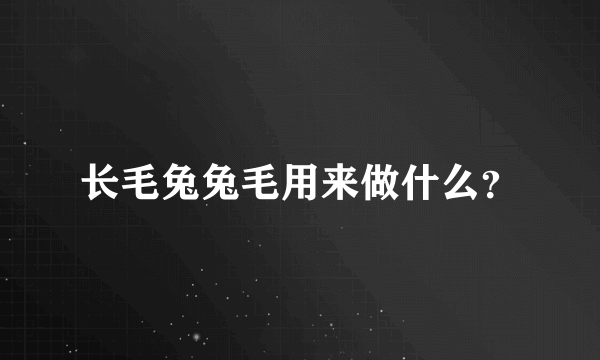 长毛兔兔毛用来做什么?